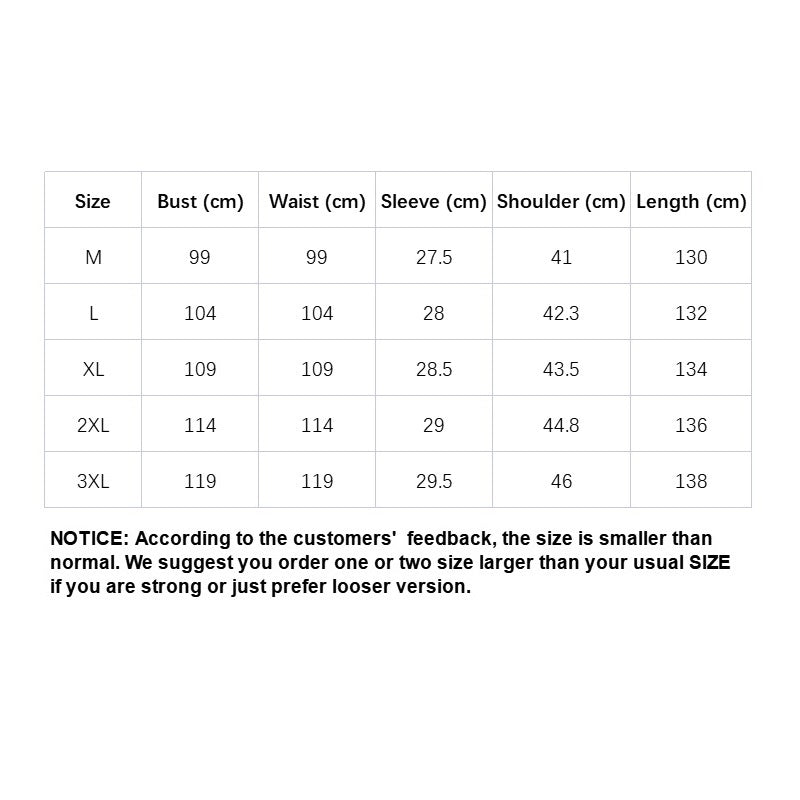 | Size | Bust (cm) | Waist (cm) | Sleeve (cm) | Shoulder (cm) | Length (cm) |
|---|---|---|---|---|---|
| M | 99 | 99 | 27.5 | 41 | 130 |
| L | 104 | 104 | 28 | 42.3 | 132 |
| XL | 109 | 109 | 28.5 | 43.5 | 134 |
| 2XL | 114 | 114 | 29 | 44.8 | 136 |
| 3XL | 119 | 119 | 29.5 | 46 | 138 |

NOTICE: According to the customers' feedback, the size is smaller than normal. We suggest you order one or two size larger than your usual SIZE if you are strong or just prefer looser version.